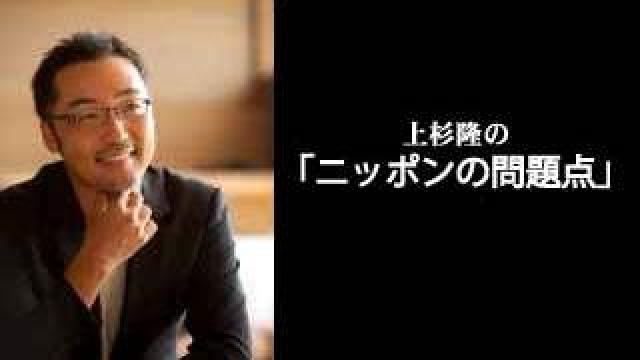 上杉隆の
「ニッポンの問題点」